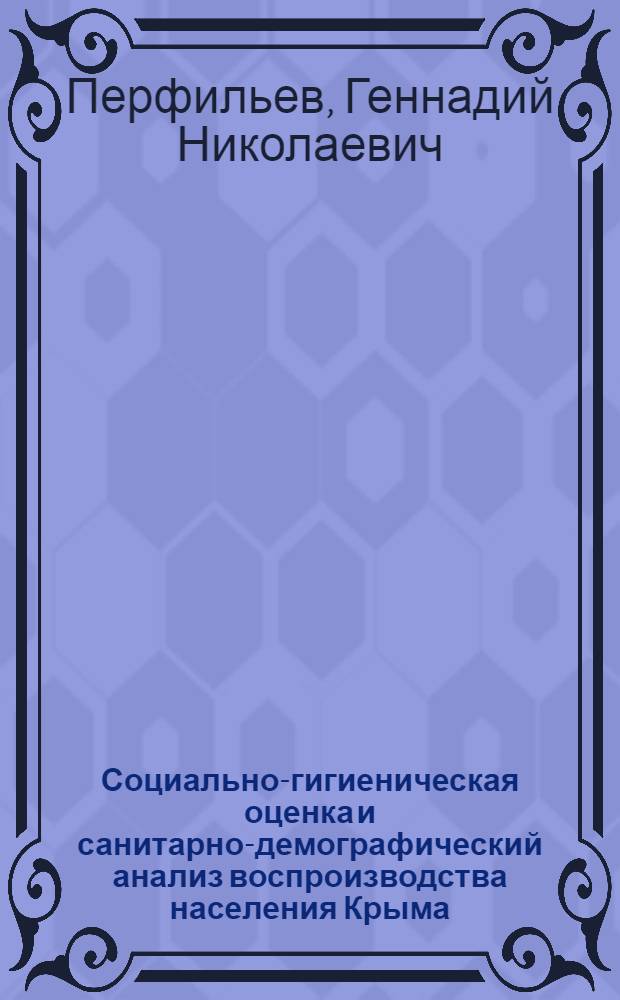 Перфильев, Геннадий Николаевич

Социально-гигиеническая оценка и санитарно-демографический анализ воспроизводства населения Крыма